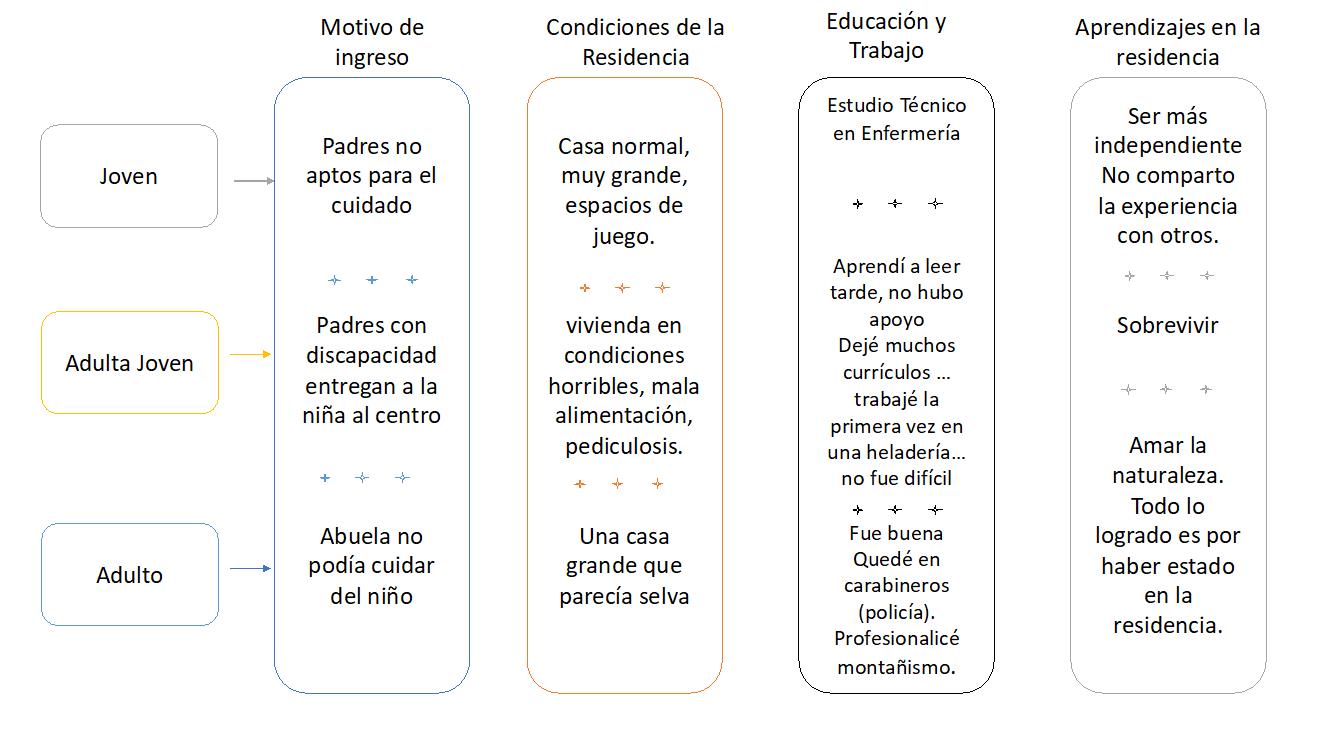 Joven

Adulta Joven

Adulto

Motivo de ingreso

Padres no aptos para el cuidado

Padres con discapacidad entregan a la niña al centro

Abuela no podía cuidar del niño

Condiciones de la Residencia

Casa normal, muy grande, espacios de juego.

vivienda en condiciones horribles, mala alimentación, pediculosis.

Una casa grande que parecía selva

Educación y Trabajo

Estudio Técnico en Enfermería

Aprendí a leer tarde, no hubo apoyo
Dejé muchos currículos … trabajé la primera vez en una heladería… no fue difícil

Fue buena
Quedé en carabineros (policía).
Profesionalicé montañismo.

Aprendizajes en la residencia

Ser más independiente
No comparto la experiencia con otros.

Sobrevivir

Amar la naturaleza.
Todo lo logrado es por haber estado en la residencia.